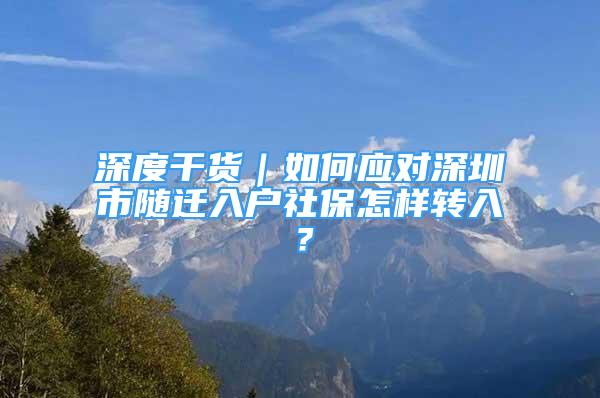 深度干货｜如何应对深圳市随迁入户社保怎样转入？